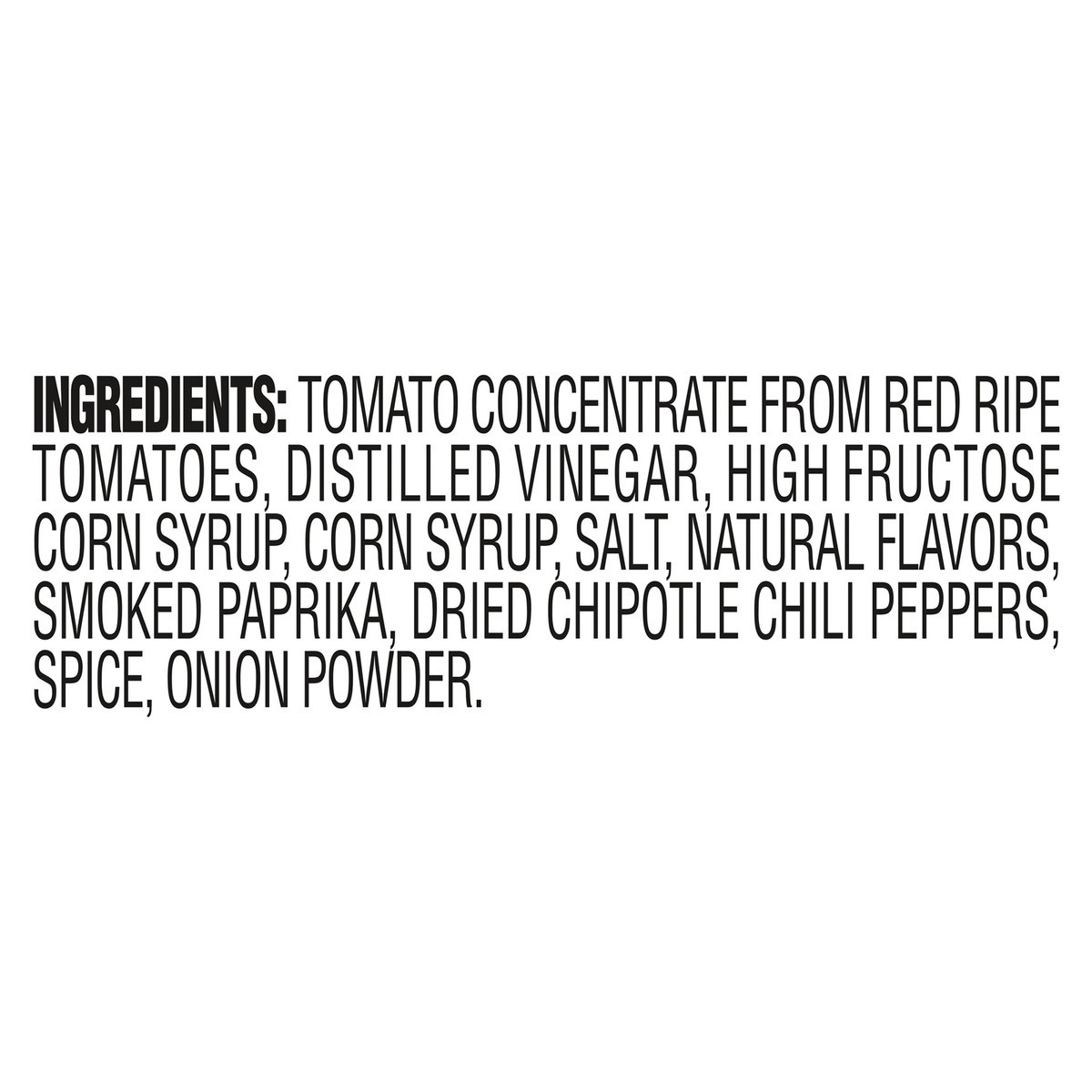 INGREDIENTS: TOMATO CONCENTRATE FROM RED RIPE TOMATOES, DISTILLED VINEGAR, HIGH FRUCTOSE CORN SYRUP, CORN SYRUP, SALT, NATURAL FLAVORS, SMOKED PAPRIKA, DRIED CHIPOTLE CHILI PEPPERS, SPICE, ONION POWDER.